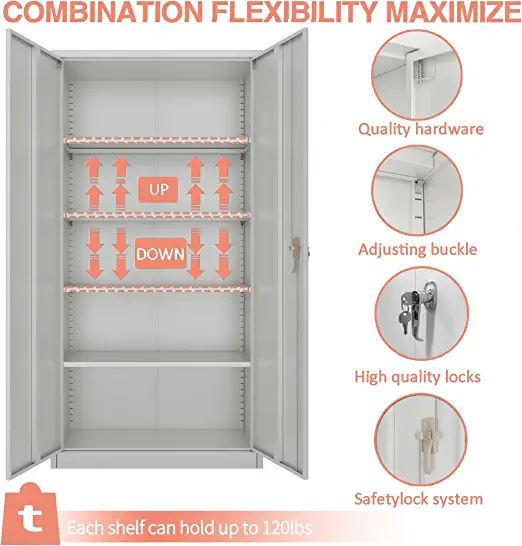 COMBINATION FLEXIBILITY MAXIMIZE

UP

DOWN

Quality hardware

Adjusting buckle

High quality locks

Safetylock system

t

Each shelf can hold up to 120lbs